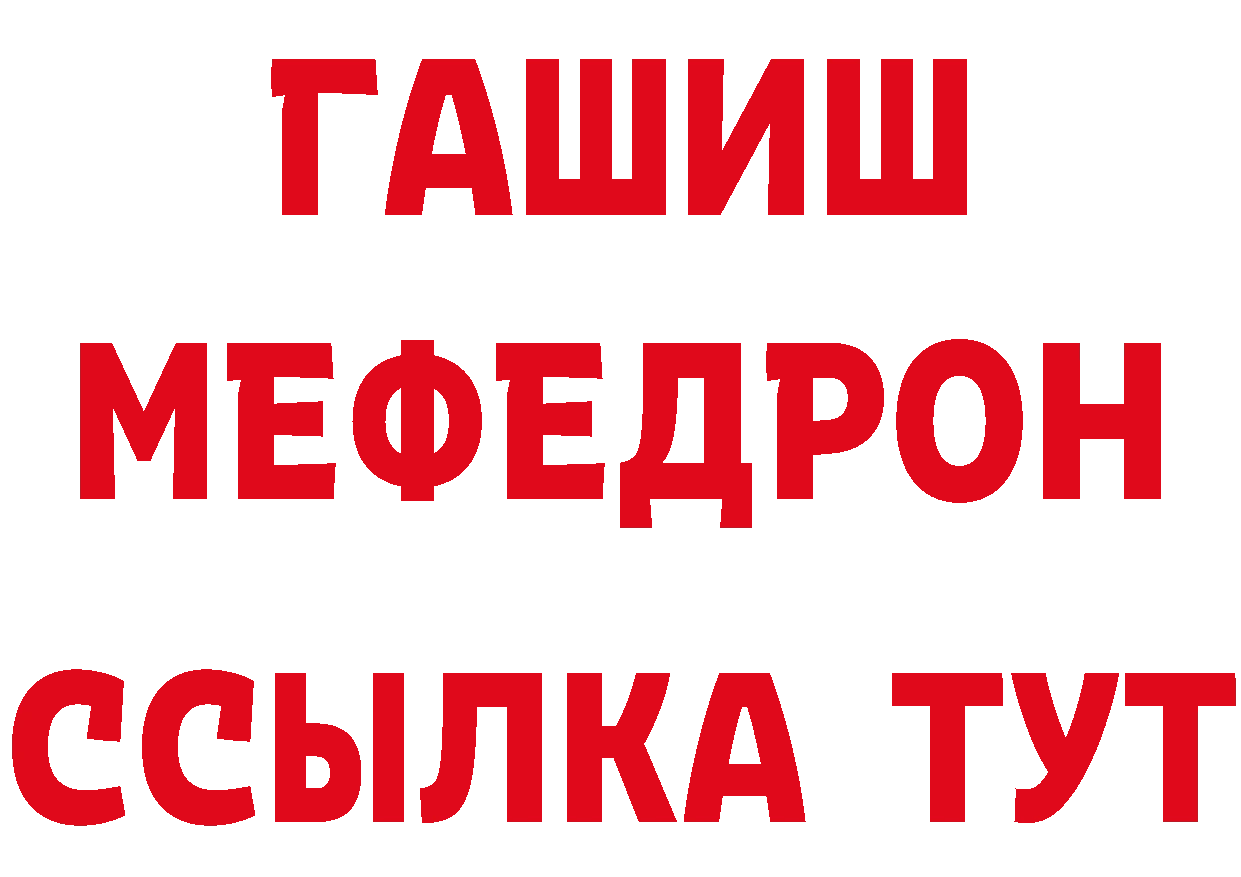 ГАШИШ
МЕФЕДРОН
ССЫЛКА ТУТ